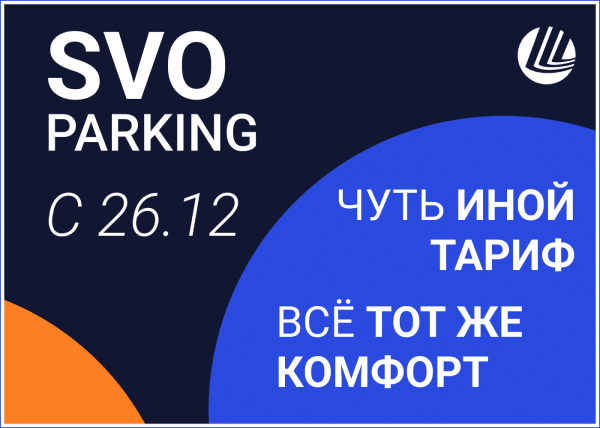 SVO
PARKING

С 26.12

ЧУТЬ ИНОЙ ТАРИФ

ВСЁ ТОТ ЖЕ КОМФОРТ